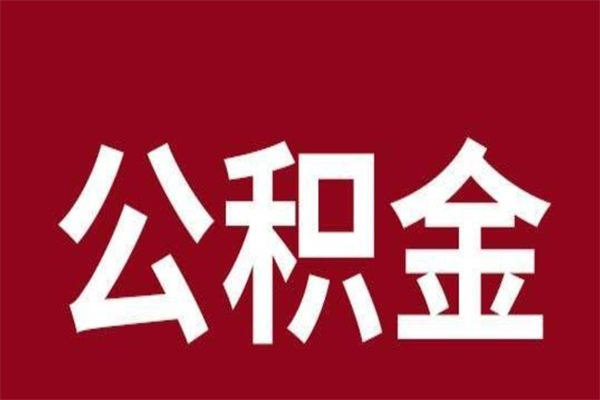 公积金